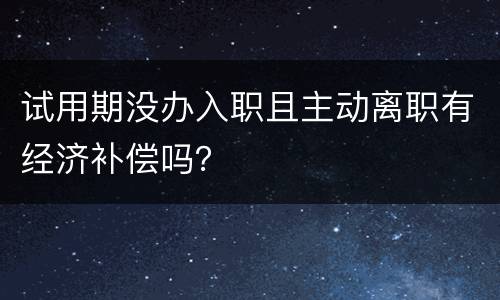 试用期没办入职且主动离职有经济补偿吗?